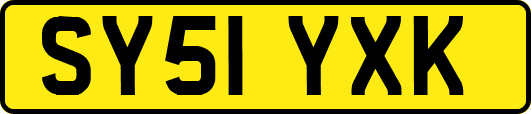 SY51 YXK